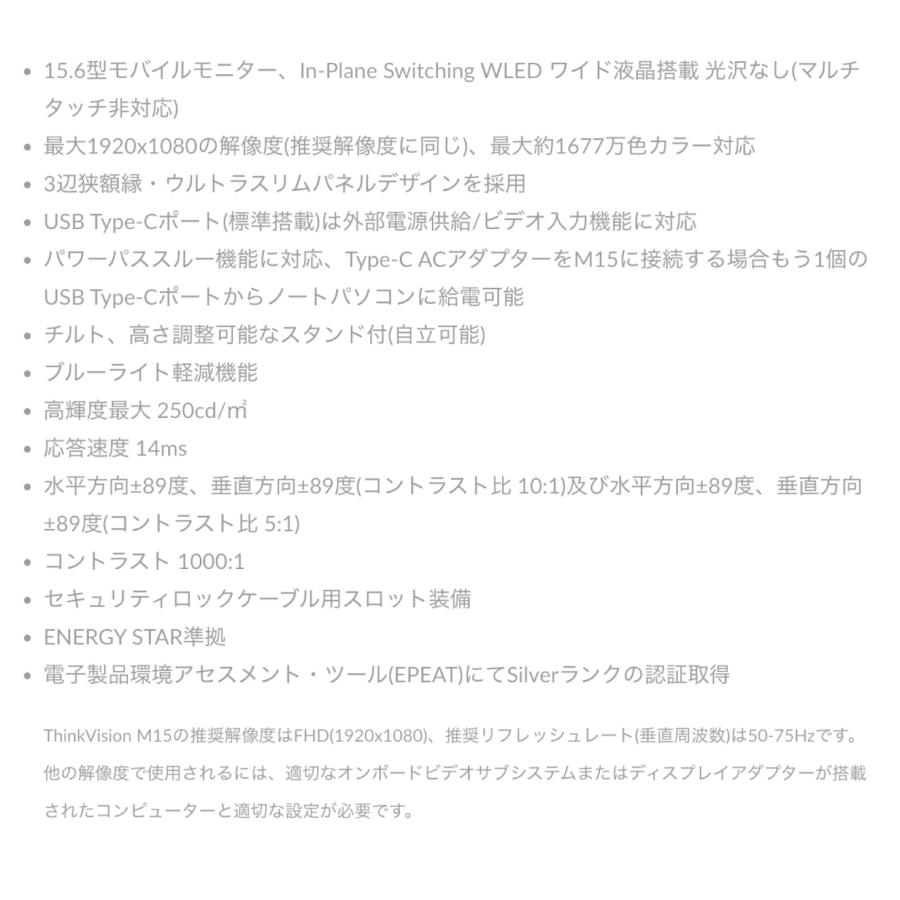 • 15.6型モバイルモニター、In-Plane Switching WLED ワイド液晶搭載 光沢なし(マルチタッチ非対応)
• 最大1920x1080の解像度(推奨解像度に同じ)、最大約1677万色カラー対応
• 3辺狭額縁・ウルトラスリムパネルデザインを採用
• USB Type-Cポート(標準搭載)は外部電源供給/ビデオ入力機能に対応
• パワーパススルー機能に対応、Type-C ACアダプターをM15に接続する場合もう1個のUSB Type-Cポートからノートパソコンに給電可能
• チルト、高さ調整可能なスタンド付(自立可能)
• ブルーライト軽減機能
• 高輝度最大 250cd/㎡
• 応答速度 14ms
• 水平方向±89度、垂直方向±89度(コントラスト比 10:1)及び水平方向±89度、垂直方向±89度(コントラスト比 5:1)
• コントラスト 1000:1
• セキュリティロックケーブル用スロット装備
• ENERGY STAR準拠
• 電子製品環境アセスメント・ツール(EPEAT)にてSilverランクの認証取得

ThinkVision M15の推奨解像度はFHD(1920x1080)、推奨リフレッシュレート(垂直周波数)は50-75Hzです。他の解像度で使用されるには、適切なオンボードビデオサブシステムまたはディスプレイアダプターが搭載されたコンピューターと適切な設定が必要です。